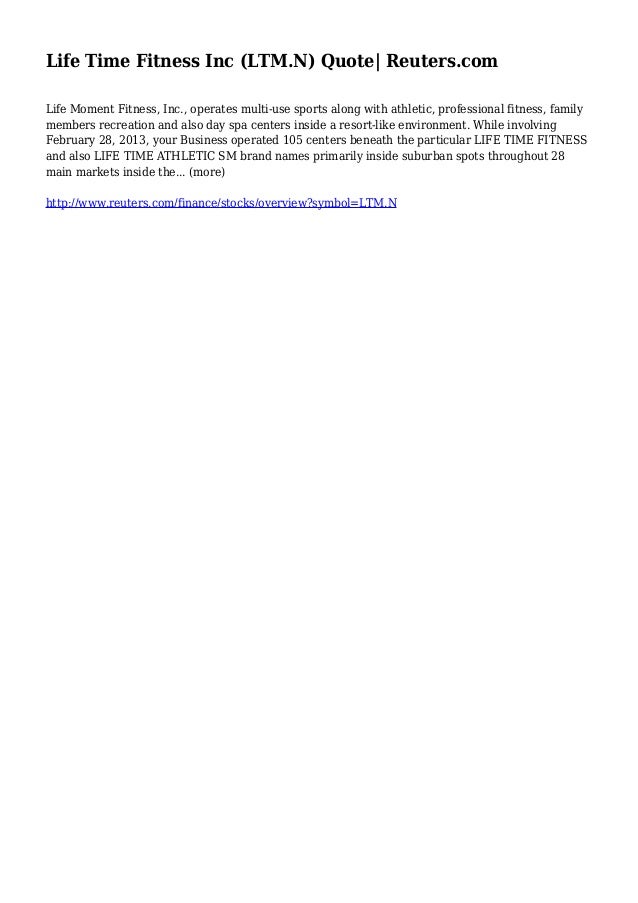 Life Time Fitness Inc (LTM.N) Quote| Reuters.com

Life Moment Fitness, Inc., operates multi-use sports along with athletic, professional fitness, family members recreation and also day spa centers inside a resort-like environment. While involving February 28, 2013, your Business operated 105 centers beneath the particular LIFE TIME FITNESS and also LIFE TIME ATHLETIC SM brand names primarily inside suburban spots throughout 28 main markets inside the... (more)

http://www.reuters.com/finance/stocks/overview?symbol=LTM.N